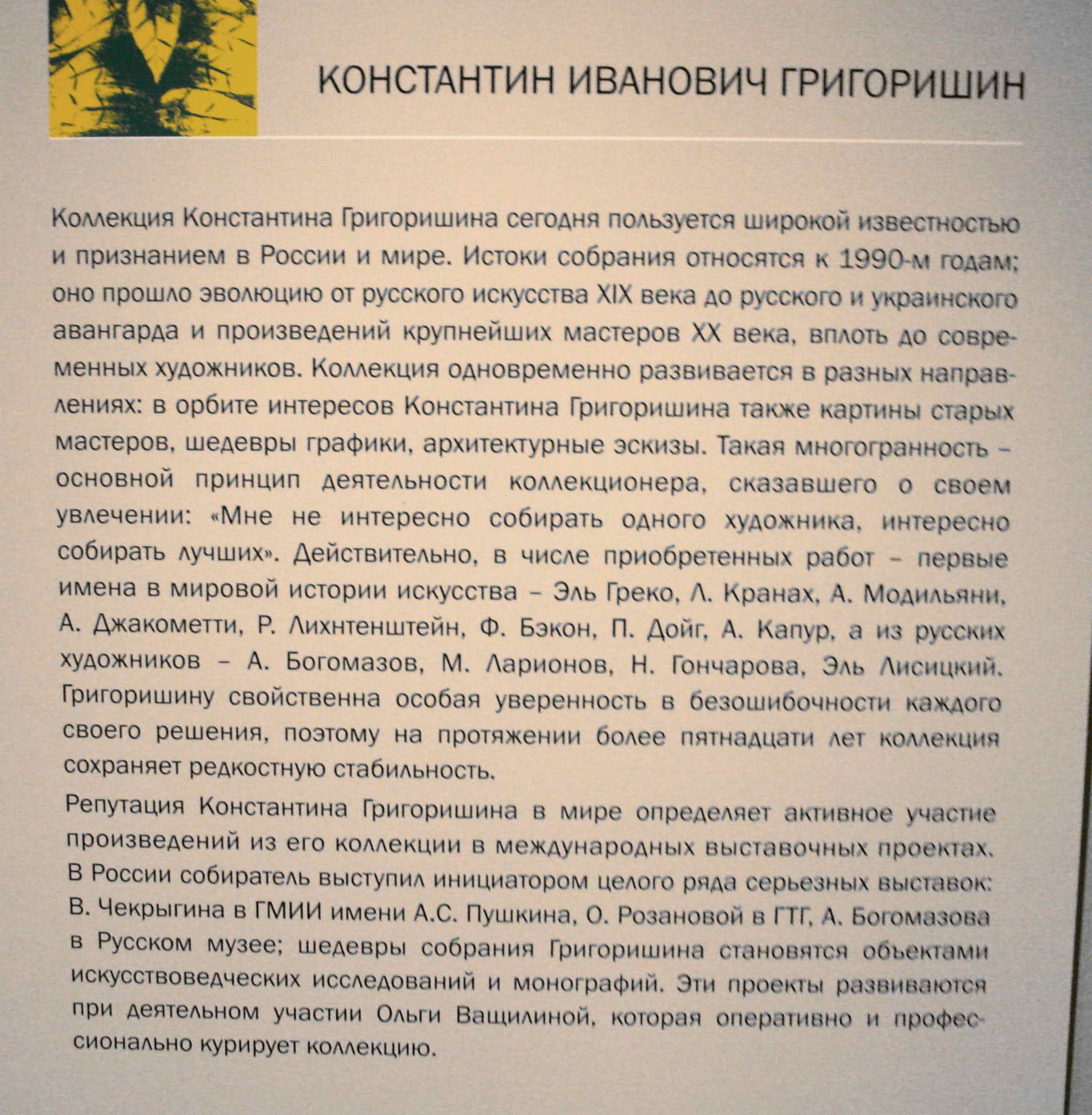 КОНСТАНТИН ИВАНОВИЧ ГРИГОРИШИН

Коллекция Константина Григоришина сегодня пользуется широкой известностью и признанием в России и мире. Истоки собрания относятся к 1990-м годам; оно прошло эволюцию от русского искусства XIX века до русского и украинского авангарда и произведений крупнейших мастеров XX века, вплоть до современных художников. Коллекция одновременно развивается в разных направлениях: в орбите интересов Константина Григоришина также картины старых мастеров, шедевры графики, архитектурные эскизы. Такая многогранность – основной принцип деятельности коллекционера, сказавшего о своем увлечении: «Мне не интересно собирать одного художника, интересно собирать лучших». Действительно, в числе приобретенных работ – первые имена в мировой истории искусства – Эль Греко, Л. Кранах, А. Модильяни, А. Джакометти, Р. Лихнтенштейн, Ф. Бэкон, П. Дойг, А. Капур, а из русских художников – А. Богомазов, М. Ларионов, Н. Гончарова, Эль Лисицкий. Григоришину свойственна особая уверенность в безошибочности каждого своего решения, поэтому на протяжении более пятнадцати лет коллекция сохраняет редкостную стабильность.

Репутация Константина Григоришина в мире определяет активное участие произведений из его коллекции в международных выставочных проектах. В России собиратель выступил инициатором целого ряда серьезных выставок: В. Чекрыгина в ГМИИ имени А.С. Пушкина, О. Розановой в ГТГ, А. Богомазова в Русском музее; шедевры собрания Григоришина становятся объектами искусствоведческих исследований и монографий. Эти проекты развиваются при деятельном участии Ольги Ващилиной, которая оперативно и профессионально курирует коллекцию.